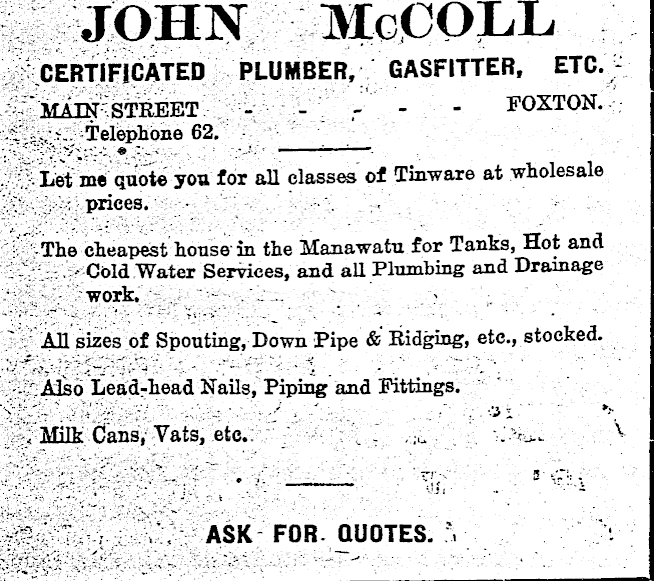 JOHN McCOLL

CERTIFICATED PLUMBER, GASFITTER, ETC.

MAIN STREET - - - - - FOXTON.
Telephone 62.

Let me quote you for all classes of Tinware at wholesale prices.

The cheapest house in the Manawatu for Tanks, Hot and Cold Water Services, and all Plumbing and Drainage work.

All sizes of Spouting, Down Pipe & Ridging, etc., stocked.

Also Lead-head Nails, Piping and Fittings.

Milk Cans, Vats, etc.

ASK FOR QUOTES.